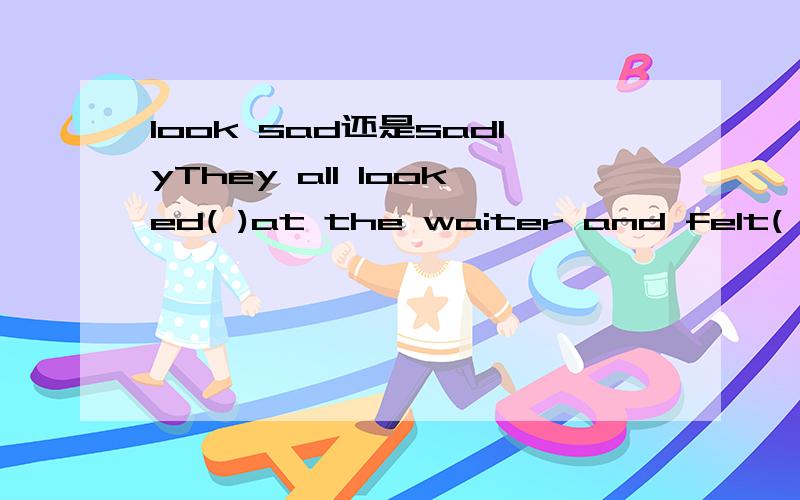 look sad还是sadlyThey all looked( )at the waiter and felt(